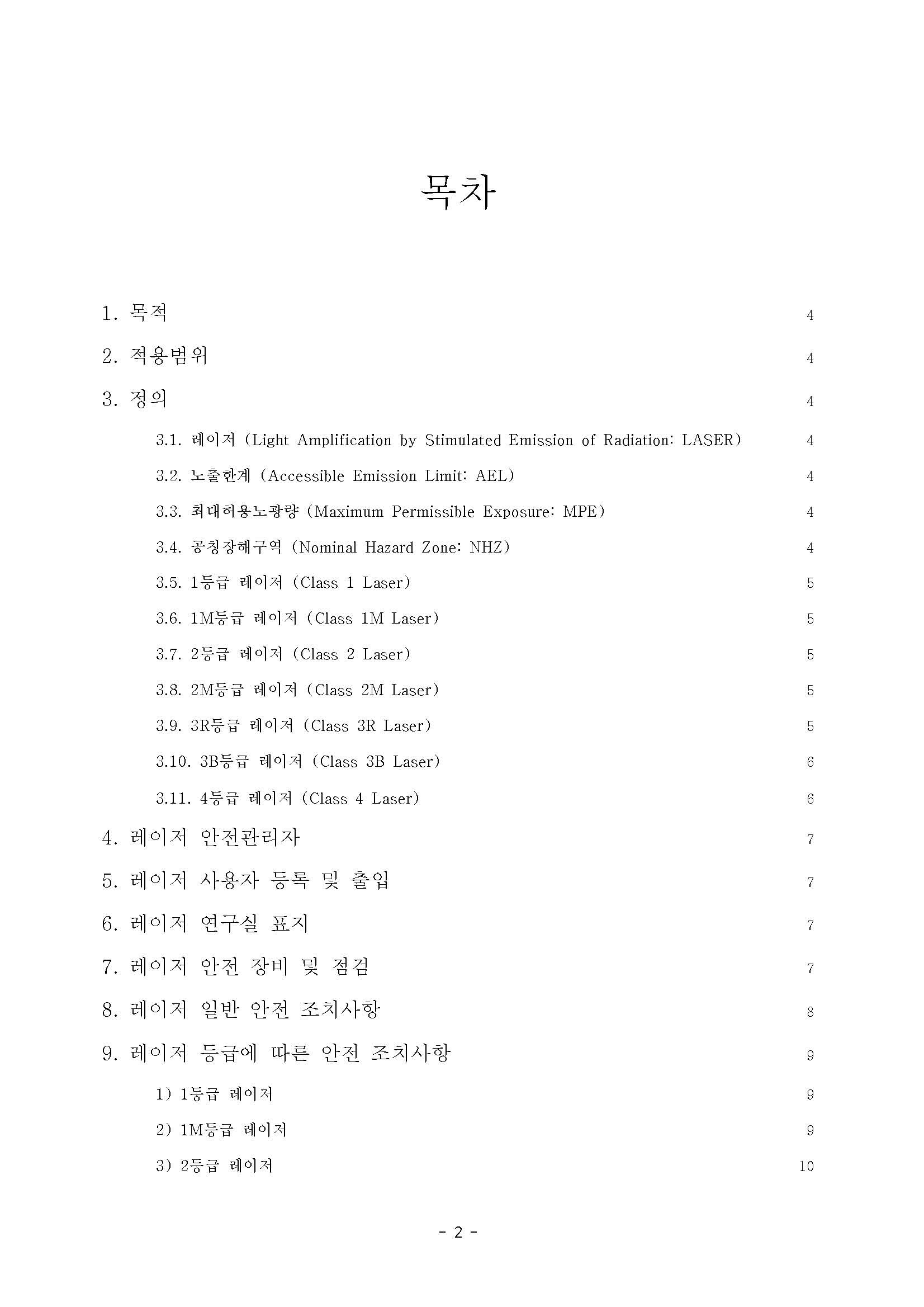 목차

1. 목적 4

2. 적용범위 4

3. 정의 4

3.1. 레이저 (Light Amplification by Stimulated Emission of Radiation: LASER) 4

3.2. 노출한계 (Accessible Emission Limit: AEL) 4

3.3. 최대허용노광량 (Maximum Permissible Exposure: MPE) 4

3.4. 공칭장해구역 (Nominal Hazard Zone: NHZ) 4

3.5. 1등급 레이저 (Class 1 Laser) 5

3.6. 1M등급 레이저 (Class 1M Laser) 5

3.7. 2등급 레이저 (Class 2 Laser) 5

3.8. 2M등급 레이저 (Class 2M Laser) 5

3.9. 3R등급 레이저 (Class 3R Laser) 5

3.10. 3B등급 레이저 (Class 3B Laser) 6

3.11. 4등급 레이저 (Class 4 Laser) 6

4. 레이저 안전관리자 7

5. 레이저 사용자 등록 및 출입 7

6. 레이저 연구실 표지 7

7. 레이저 안전 장비 및 점검 7

8. 레이저 일반 안전 조치사항 8

9. 레이저 등급에 따른 안전 조치사항 9

1) 1등급 레이저 9

2) 1M등급 레이저 9

3) 2등급 레이저 10

- 2 -